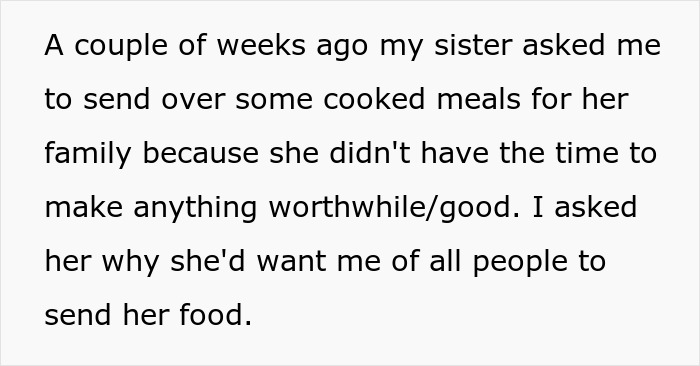 A couple of weeks ago my sister asked me to send over some cooked meals for her family because she didn't have the time to make anything worthwhile/good. I asked her why she'd want me of all people to send her food.